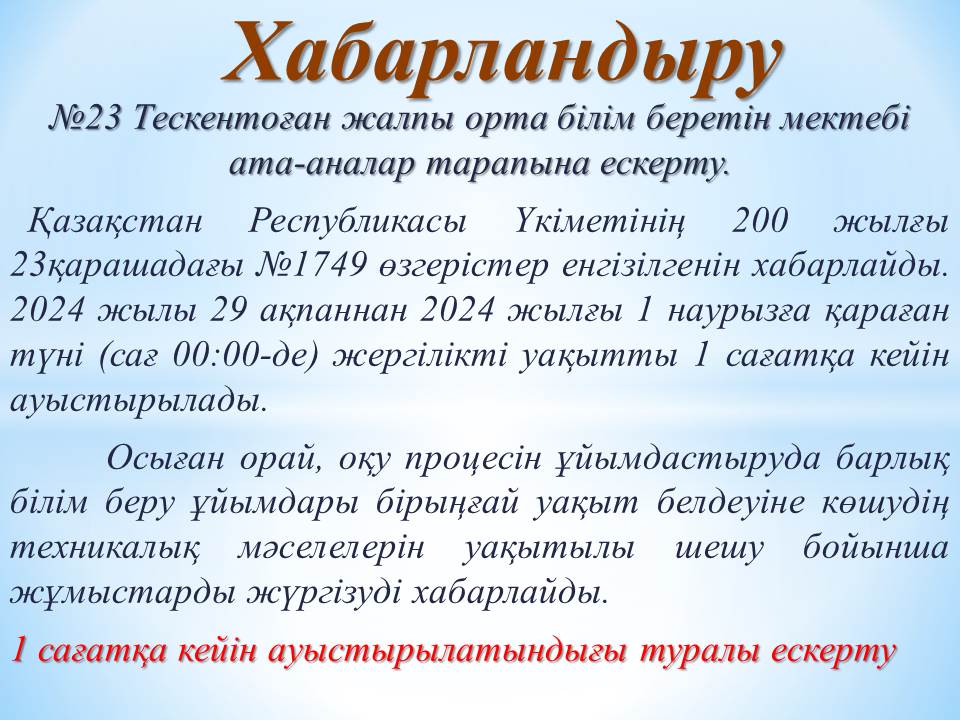 Хабарландыру

№23 Тескентоған жалпы орта білім беретін мектебі ата-аналар тарапына ескерту.

Қазақстан Республикасы Үкіметінің 200 жылғы 23қарашадағы №1749 өзгерістер енгізілгенін хабарлайды. 2024 жылы 29 ақпаннан 2024 жылғы 1 наурызға қараған түні (сағ 00:00-де) жергілікті уақытты 1 сағатқа кейін ауыстырылады.

Осыған орай, оқу процесін ұйымдастыруда барлық білім беру ұйымдары бірыңғай уақыт белдеуіне көшудің техникалық мәселелерін уақытылы шешу бойынша жұмыстарды жүргізуді хабарлайды.

1 сағатқа кейін ауыстырылатындығы туралы ескерту